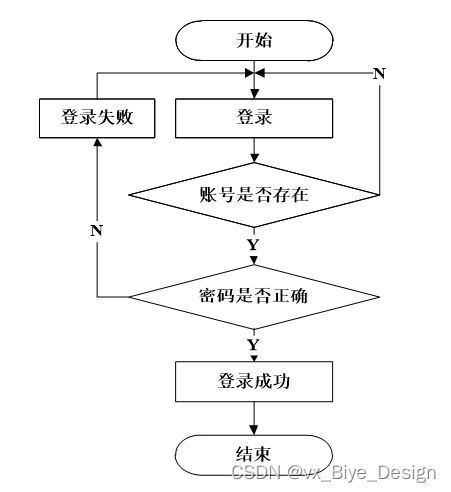 开始

N

登录失败

登录

账号是否存在

N

Y

密码是否正确

Y

登录成功

结束

CSDN @vx_Biye_Design